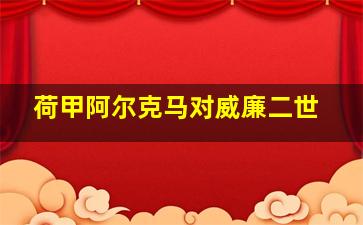 荷甲阿尔克马对威廉二世